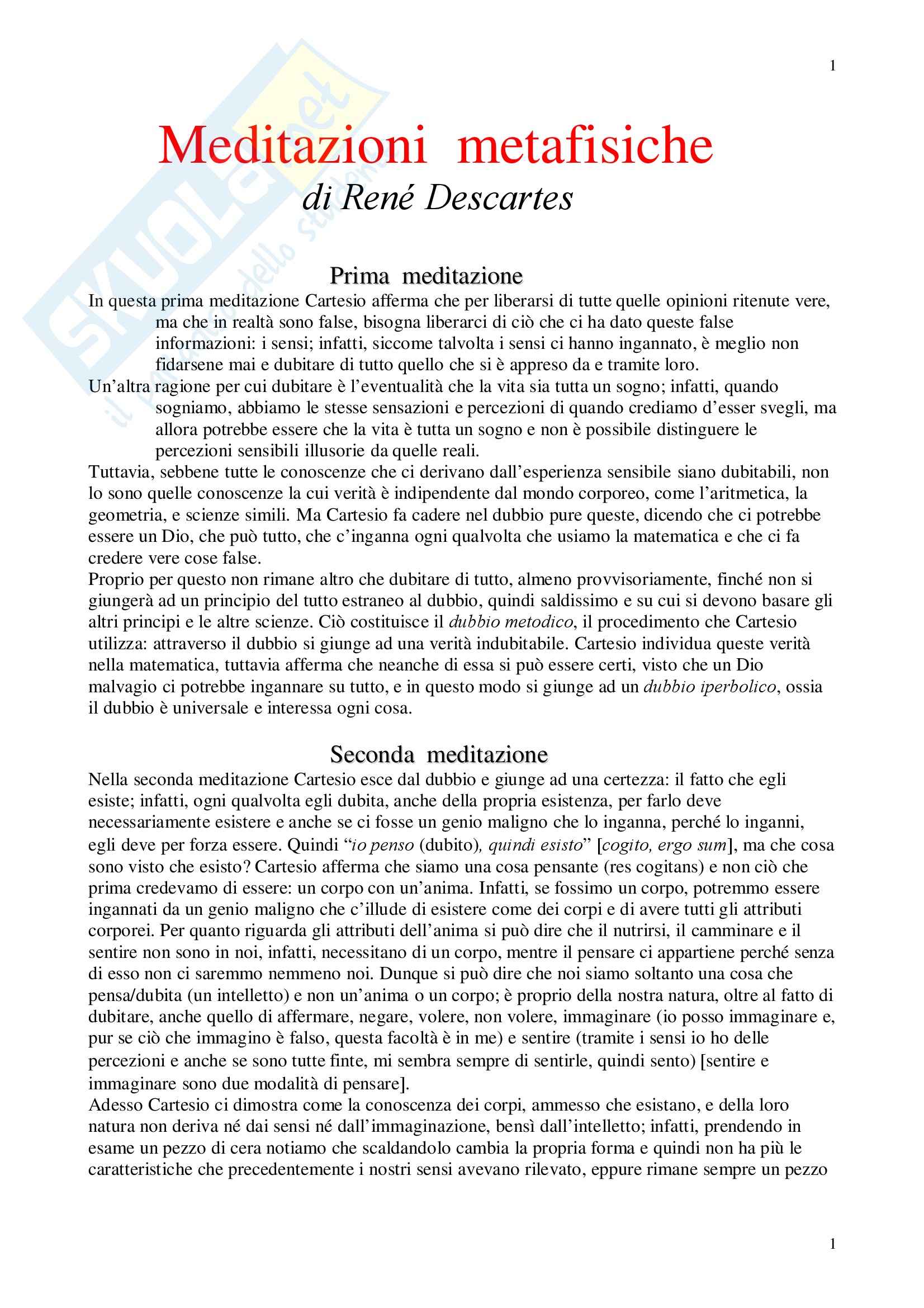 1

SKUOLA.net il portale dello studente

Meditazioni metafisiche
di René Descartes

Prima meditazione
In questa prima meditazione Cartesio afferma che per liberarsi di tutte quelle opinioni ritenute vere, ma che in realtà sono false, bisogna liberarci di ciò che ci ha dato queste false informazioni: i sensi; infatti, siccome talvolta i sensi ci hanno ingannato, è meglio non fidarsene mai e dubitare di tutto quello che si è appreso da e tramite loro.
Un'altra ragione per cui dubitare è l'eventualità che la vita sia tutta un sogno; infatti, quando sogniamo, abbiamo le stesse sensazioni e percezioni di quando crediamo d'esser svegli, ma allora potrebbe essere che la vita è tutta un sogno e non è possibile distinguere le percezioni sensibili illusorie da quelle reali.
Tuttavia, sebbene tutte le conoscenze che ci derivano dall'esperienza sensibile siano dubitabili, non lo sono quelle conoscenze la cui verità è indipendente dal mondo corporeo, come l'aritmetica, la geometria, e scienze simili. Ma Cartesio fa cadere nel dubbio pure queste, dicendo che ci potrebbe essere un Dio, che può tutto, che c'inganna ogni qualvolta che usiamo la matematica e che ci fa credere vere cose false.
Proprio per questo non rimane altro che dubitare di tutto, almeno provvisoriamente, finché non si giungerà ad un principio del tutto estraneo al dubbio, quindi saldissimo e su cui si devono basare gli altri principi e le altre scienze. Ciò costituisce il dubbio metodico, il procedimento che Cartesio utilizza: attraverso il dubbio si giunge ad una verità indubitabile. Cartesio individua queste verità nella matematica, tuttavia afferma che neanche di essa si può essere certi, visto che un Dio malvagio ci potrebbe ingannare su tutto, e in questo modo si giunge ad un dubbio iperbolico, ossia il dubbio è universale e interessa ogni cosa.

Seconda meditazione
Nella seconda meditazione Cartesio esce dal dubbio e giunge ad una certezza: il fatto che egli esiste; infatti, ogni qualvolta egli dubita, anche della propria esistenza, per farlo deve necessariamente esistere e anche se ci fosse un genio maligno che lo inganna, perché lo inganni, egli deve per forza essere. Quindi "io penso (dubito), quindi esisto" [cogito, ergo sum], ma che cosa sono visto che esisto? Cartesio afferma che siamo una cosa pensante (res cogitans) e non ciò che prima credevamo di essere: un corpo con un'anima. Infatti, se fossimo un corpo, potremmo essere ingannati da un genio maligno che c'illude di esistere come dei corpi e di avere tutti gli attributi corporei. Per quanto riguarda gli attributi dell'anima si può dire che il nutrirsi, il camminare e il sentire non sono in noi, infatti, necessitano di un corpo, mentre il pensare ci appartiene perché senza di esso non ci saremmo nemmeno noi. Dunque si può dire che noi siamo soltanto una cosa che pensa/dubita (un intelletto) e non un'anima o un corpo; è proprio della nostra natura, oltre al fatto di dubitare, anche quello di affermare, negare, volere, non volere, immaginare (io posso immaginare e, pur se ciò che immagino è falso, questa facoltà è in me) e sentire (tramite i sensi io ho delle percezioni e anche se sono tutte finte, mi sembra sempre di sentirle, quindi sento) [sentire e immaginare sono due modalità di pensare].
Adesso Cartesio ci dimostra come la conoscenza dei corpi, ammesso che esistano, e della loro natura non deriva né dai sensi né dall'immaginazione, bensì dall'intelletto; infatti, prendendo in esame un pezzo di cera notiamo che scaldandolo cambia la propria forma e quindi non ha più le caratteristiche che precedentemente i nostri sensi avevano rilevato, eppure rimane sempre un pezzo

1